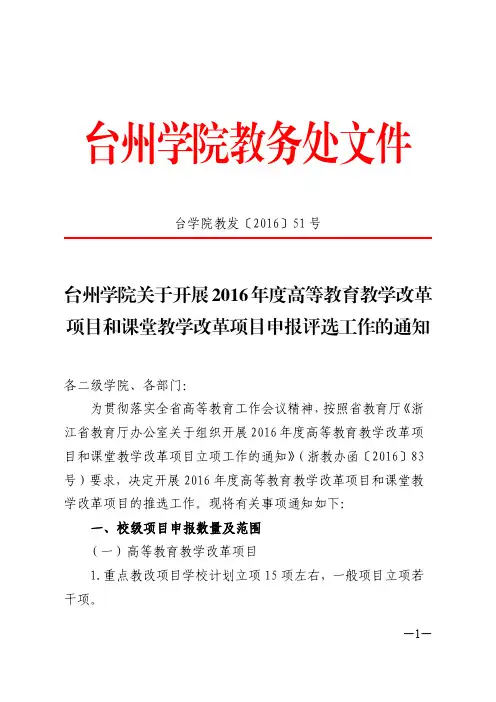 台州学院教务处文件

台学院教发〔2016〕51号

台州学院关于开展2016年度高等教育教学改革项目和课堂教学改革项目申报评选工作的通知

各二级学院、各部门:

为贯彻落实全省高等教育工作会议精神，按照省教育厅《浙江省教育厅办公室关于组织开展2016年度高等教育教学改革项目和课堂教学改革项目立项工作的通知》（浙教办函〔2016〕83号）要求，决定开展2016年度高等教育教学改革项目和课堂教学改革项目的推选工作，现将有关事项通知如下:

一、校级项目申报数量及范围

（一）高等教育教学改革项目

1.重点教改项目学校计划立项15项左右，一般项目立项若干项。

—1—